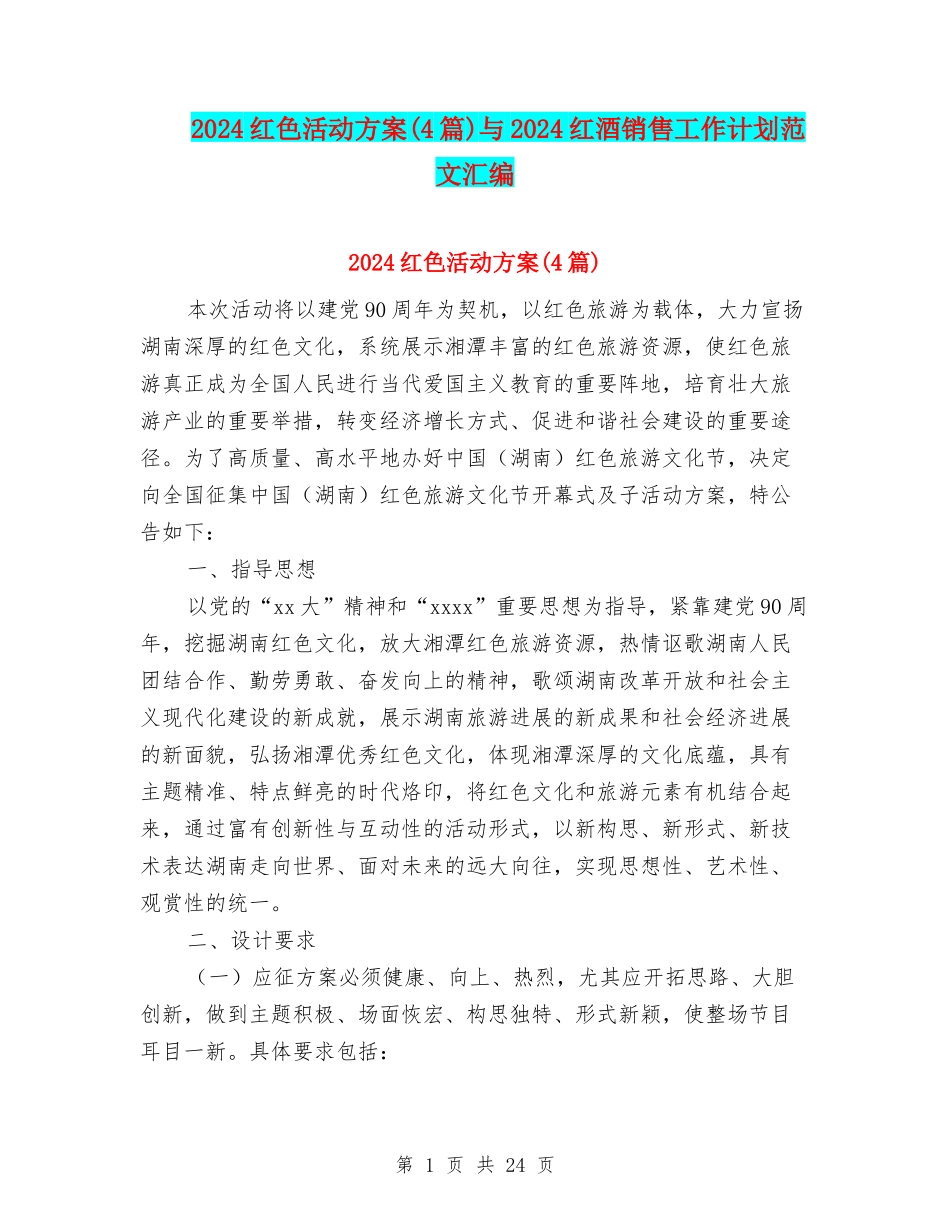 2024红色活动方案(4篇)与2024红酒销售工作计划范文汇编

2024红色活动方案(4篇)

本次活动将以建党90周年为契机，以红色旅游为载体，大力宣扬湖南深厚的红色文化，系统展示湘潭丰富的红色旅游资源，使红色旅游真正成为全国人民进行当代爱国主义教育的重要阵地，培育壮大旅游产业的重要举措，转变经济增长方式、促进和谐社会建设的重要途径。为了高质量、高水平地办好中国（湖南）红色旅游文化节，决定向全国征集中国（湖南）红色旅游文化节开幕式及子活动方案，特公告如下：

一、指导思想

以党的“xx大”精神和“xxxx”重要思想为指导，紧靠建党90周年，挖掘湖南红色文化，放大湘潭红色旅游资源，热情讴歌湖南人民团结合作、勤劳勇敢、奋发向上的精神，歌颂湖南改革开放和社会主义现代化建设的新成就，展示湖南旅游进展的新成果和社会经济进展的新面貌，弘扬湘潭优秀红色文化，体现湘潭深厚的文化底蕴，具有主题精准、特点鲜亮的时代烙印，将红色文化和旅游元素有机结合起来，通过富有创新性与互动性的活动形式，以新构思、新形式、新技术表达湖南走向世界、面对未来的远大向往，实现思想性、艺术性、观赏性的统一。

二、设计要求

（一）应征方案必须健康、向上、热烈，尤其应开拓思路、大胆创新，做到主题积极、场面恢宏、构思独特、形式新颖，使整场节目耳目一新。具体要求包括：

第 1 页 共 24 页